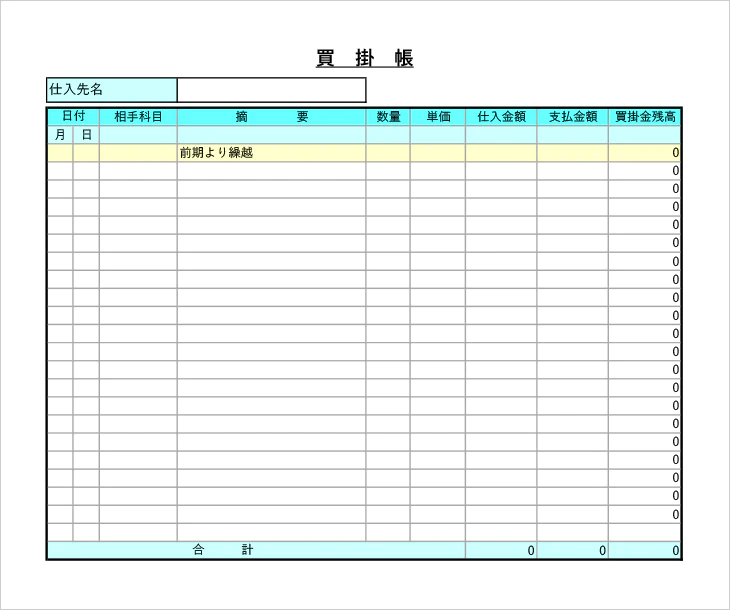 買　掛　帳

仕入先名

| 日付 | | 相手科目 | 摘　　要 | 数量 | 単価 | 仕入金額 | 支払金額 | 買掛金残高 |
|---|---|---|---|---|---|---|---|---|
| 月 | 日 | | | | | | | |
| | | | 前期より繰越 | | | | | 0 |
| | | | | | | | | 0 |
| | | | | | | | | 0 |
| | | | | | | | | 0 |
| | | | | | | | | 0 |
| | | | | | | | | 0 |
| | | | | | | | | 0 |
| | | | | | | | | 0 |
| | | | | | | | | 0 |
| | | | | | | | | 0 |
| | | | | | | | | 0 |
| | | | | | | | | 0 |
| | | | | | | | | 0 |
| | | | | | | | | 0 |
| | | | | | | | | 0 |
| | | | | | | | | 0 |
| | | | | | | | | 0 |
| | | | | | | | | 0 |
| | | | | | | | | 0 |
| | | | | | | | | 0 |
| | | | | | | | | 0 |
| | | | | | | | | |
| | | | 合　　計 | | | 0 | 0 | 0 |